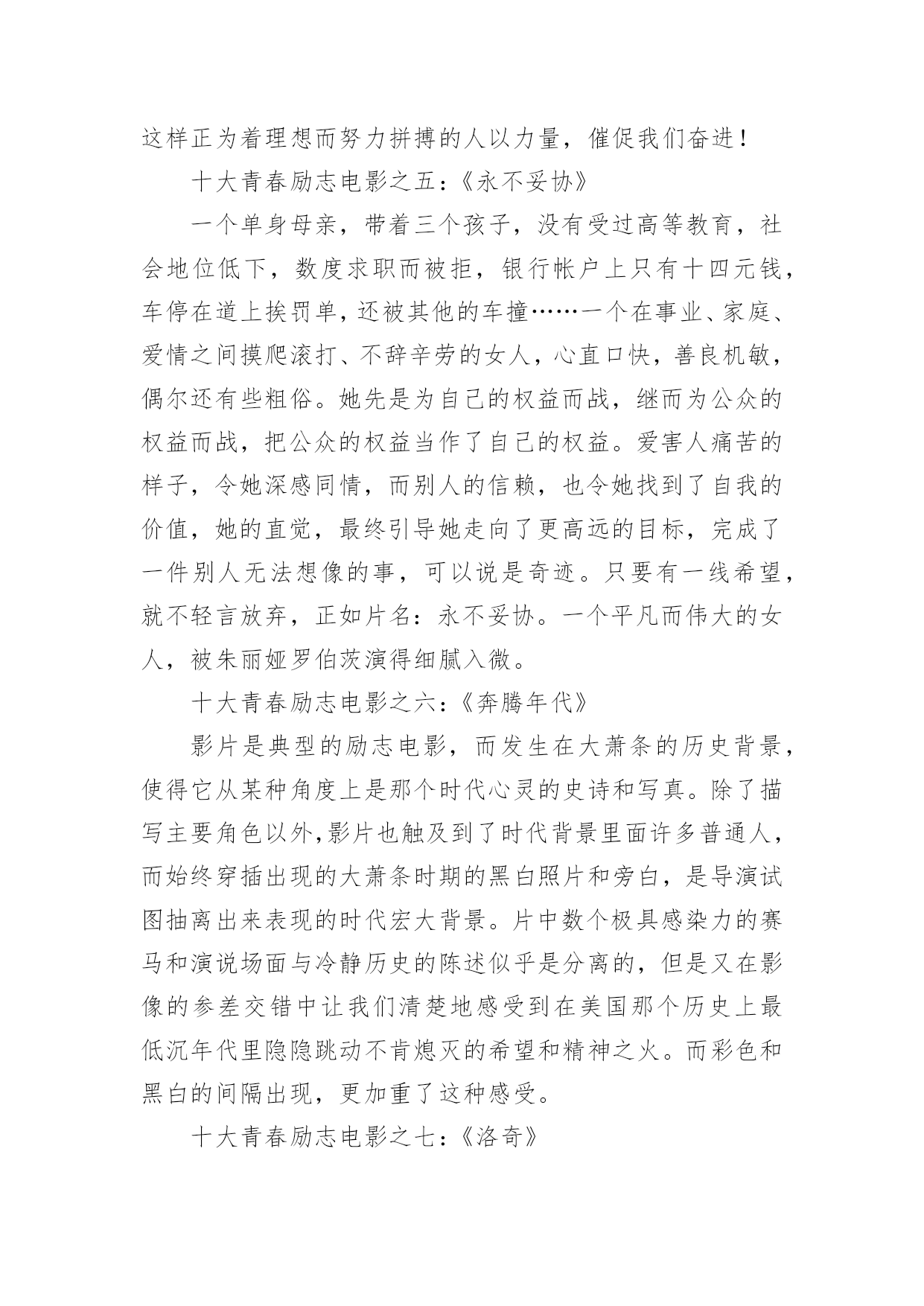 这样正为着理想而努力拼搏的人以力量，催促我们奋进！

十大青春励志电影之五：《永不妥协》

一个单身母亲，带着三个孩子，没有受过高等教育，社会地位低下，数度求职而被拒，银行帐户上只有十四元钱，车停在道上挨罚单，还被其他的车撞……一个在事业、家庭、爱情之间摸爬滚打、不辞辛劳的女人，心直口快，善良机敏，偶尔还有些粗俗。她先是为自己的权益而战，继而为公众的权益而战，把公众的权益当作了自己的权益。爱害人痛苦的样子，令她深感同情，而别人的信赖，也令她找到了自我的价值，她的直觉，最终引导她走向了更高远的目标，完成了一件别人无法想像的事，可以说是奇迹。只要有一线希望，就不轻言放弃，正如片名：永不妥协。一个平凡而伟大的女人，被朱丽娅罗伯茨演得细腻入微。

十大青春励志电影之六：《奔腾年代》

影片是典型的励志电影，而发生在大萧条的历史背景，使得它从某种角度上是那个时代心灵的史诗和写真。除了描写主要角色以外,影片也触及到了时代背景里面许多普通人，而始终穿插出现的大萧条时期的黑白照片和旁白，是导演试图抽离出来表现的时代宏大背景。片中数个极具感染力的赛马和演说场面与冷静历史的陈述似乎是分离的，但是又在影像的参差交错中让我们清楚地感受到在美国那个历史上最低沉年代里隐隐跳动不肯熄灭的希望和精神之火。而彩色和黑白的间隔出现，更加重了这种感受。

十大青春励志电影之七：《洛奇》